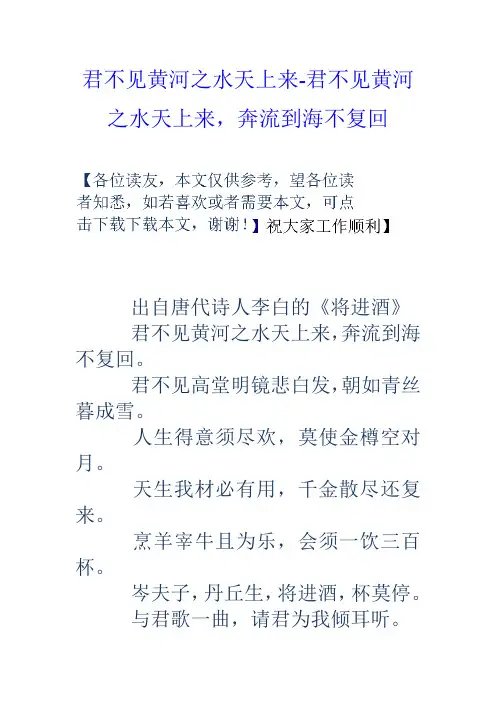 君不见黄河之水天上来-君不见黄河之水天上来，奔流到海不复回

【各位读友，本文仅供参考，望各位读者知悉，如若喜欢或者需要本文，可点击下载下载本文，谢谢！】祝大家工作顺利】

出自唐代诗人李白的《将进酒》

君不见黄河之水天上来，奔流到海不复回。

君不见高堂明镜悲白发，朝如青丝暮成雪。

人生得意须尽欢，莫使金樽空对月。

天生我材必有用，千金散尽还复来。

烹羊宰牛且为乐，会须一饮三百杯。

岑夫子，丹丘生，将进酒，杯莫停。

与君歌一曲，请君为我倾耳听。